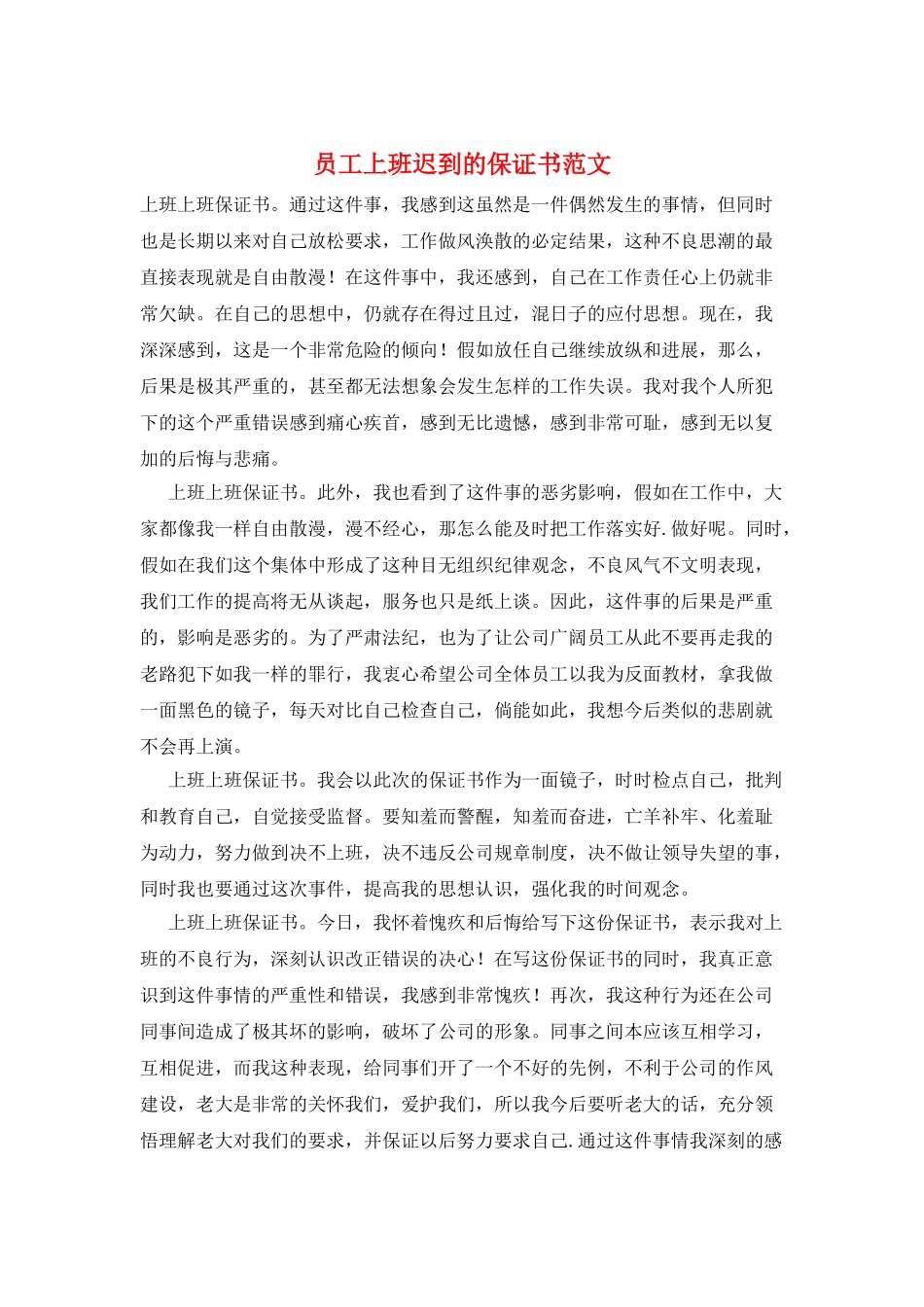 员工上班迟到的保证书范文

上班上班保证书。通过这件事，我感到这虽然是一件偶然发生的事情，但同时也是长期以来对自己放松要求，工作做风涣散的必定结果，这种不良思潮的最直接表现就是自由散漫！在这件事中，我还感到，自己在工作责任心上仍就非常欠缺。在自己的思想中，仍就存在得过且过，混日子的应付思想。现在，我深深感到，这是一个非常危险的倾向！假如放任自己继续放纵和进展，那么，后果是极其严重的，甚至都无法想象会发生怎样的工作失误。我对我个人所犯下的这个严重错误感到痛心疾首，感到无比遗憾，感到非常可耻，感到无以复加的后悔与悲痛。

上班上班保证书。此外，我也看到了这件事的恶劣影响，假如在工作中，大家都像我一样自由散漫，漫不经心，那怎么能及时把工作落实好.做好呢。同时，假如在我们这个集体中形成了这种目无组织纪律观念，不良风气不文明表现，我们工作的提高将无从谈起，服务也只是纸上谈。因此，这件事的后果是严重的，影响是恶劣的。为了严肃法纪，也为了让公司广阔员工从此不要再走我的老路犯下如我一样的罪行，我衷心希望公司全体员工以我为反面教材，拿我做一面黑色的镜子，每天对比自己检查自己，倘能如此，我想今后类似的悲剧就不会再上演。

上班上班保证书。我会以此次的保证书作为一面镜子，时时检点自己，批判和教育自己，自觉接受监督。要知羞而警醒，知羞而奋进，亡羊补牢、化羞耻为动力，努力做到决不上班，决不违反公司规章制度，决不做让领导失望的事，同时我也要通过这次事件，提高我的思想认识，强化我的时间观念。

上班上班保证书。今日，我怀着愧疚和后悔给写下这份保证书，表示我对上班的不良行为，深刻认识改正错误的决心！在写这份保证书的同时，我真正意识到这件事情的严重性和错误，我感到非常愧疚！再次，我这种行为还在公司同事间造成了极其坏的影响，破坏了公司的形象。同事之间本应该互相学习，互相促进，而我这种表现，给同事们开了一个不好的先例，不利于公司的作风建设，老大是非常的关怀我们，爱护我们，所以我今后要听老大的话，充分领悟理解老大对我们的要求，并保证以后努力要求自己.通过这件事情我深刻的感